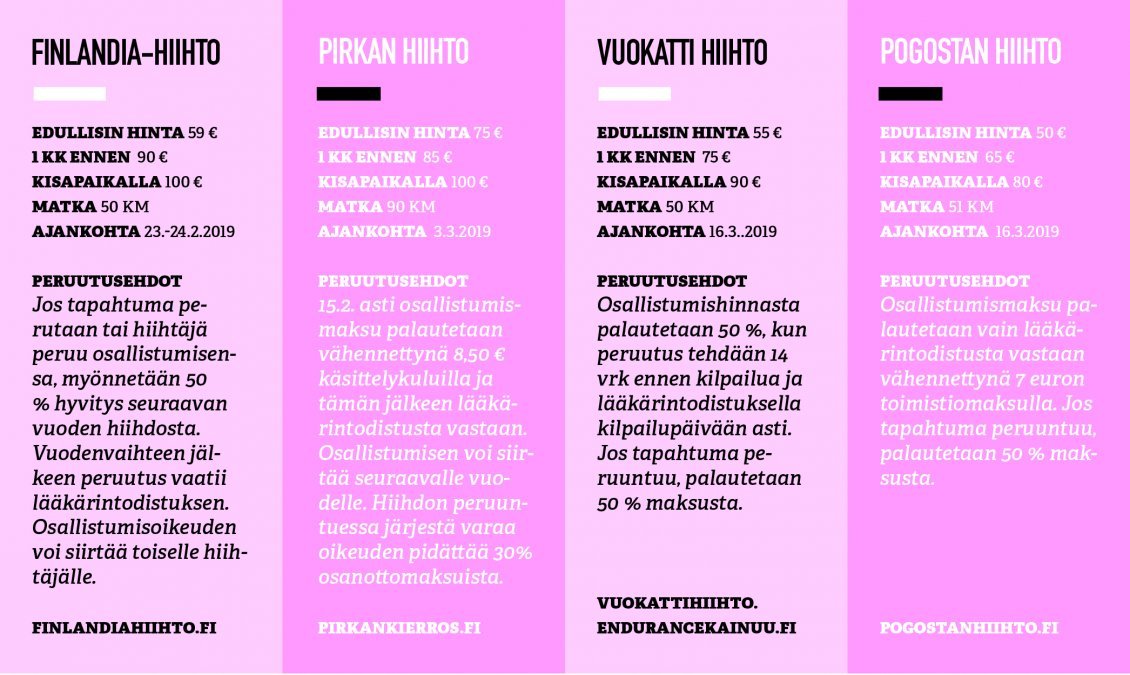 FINLANDIA-HIIHTO

EDULLISIN HINTA 59 €
1 KK ENNEN 90 €
KISAPAIKALLA 100 €
MATKA 50 KM
AJANKOHTA 23.-24.2.2019

PERUUTUSEHDOT
Jos tapahtuma perutaan tai hiihtäjä peruu osallistumisensa, myönnetään 50 % hyvitys seuraavan vuoden hiihdosta. Vuodenvaihteen jälkeen peruutus vaatii lääkärintodistuksen. Osallistumisoikeuden voi siirtää toiselle hiihtäjälle.

FINLANDIAHIIHTO.FI

PIRKAN HIIHTO

EDULLISIN HINTA 75 €
1 KK ENNEN 85 €
KISAPAIKALLA 100 €
MATKA 90 KM
AJANKOHTA 3.3.2019

PERUUTUSEHDOT
15.2. asti osallistumismaksu palautetaan vähennettynä 8,50 € käsittelykuluilla ja tämän jälkeen lääkärintodistusta vastaan. Osallistumisen voi siirtää seuraavalle vuodelle. Hiihdon peruuntuessa järjestä varaa oikeuden pidättää 30% osanottomaksuista.

PIRKANKIERROS.FI

VUOKATTI HIIHTO

EDULLISIN HINTA 55 €
1 KK ENNEN 75 €
KISAPAIKALLA 90 €
MATKA 50 KM
AJANKOHTA 16.3..2019

PERUUTUSEHDOT
Osallistumishinnasta palautetaan 50 %, kun peruutus tehdään 14 vrk ennen kilpailua ja lääkärintodistuksella kilpailupäivään asti. Jos tapahtuma peruuntuu, palautetaan 50 % maksusta.

VUOKATTIHIIHTO.
ENDURANCEKAINUU.FI

POGOSTAN HIIHTO

EDULLISIN HINTA 50 €
1 KK ENNEN 65 €
KISAPAIKALLA 80 €
MATKA 51 KM
AJANKOHTA 16.3.2019

PERUUTUSEHDOT
Osallistumismaksu palautetaan vain lääkärintodistusta vastaan vähennettynä 7 euron toimistiomaksulla. Jos tapahtuma peruuntuu, palautetaan 50 % maksusta.

POGOSTANHIIHTO.FI